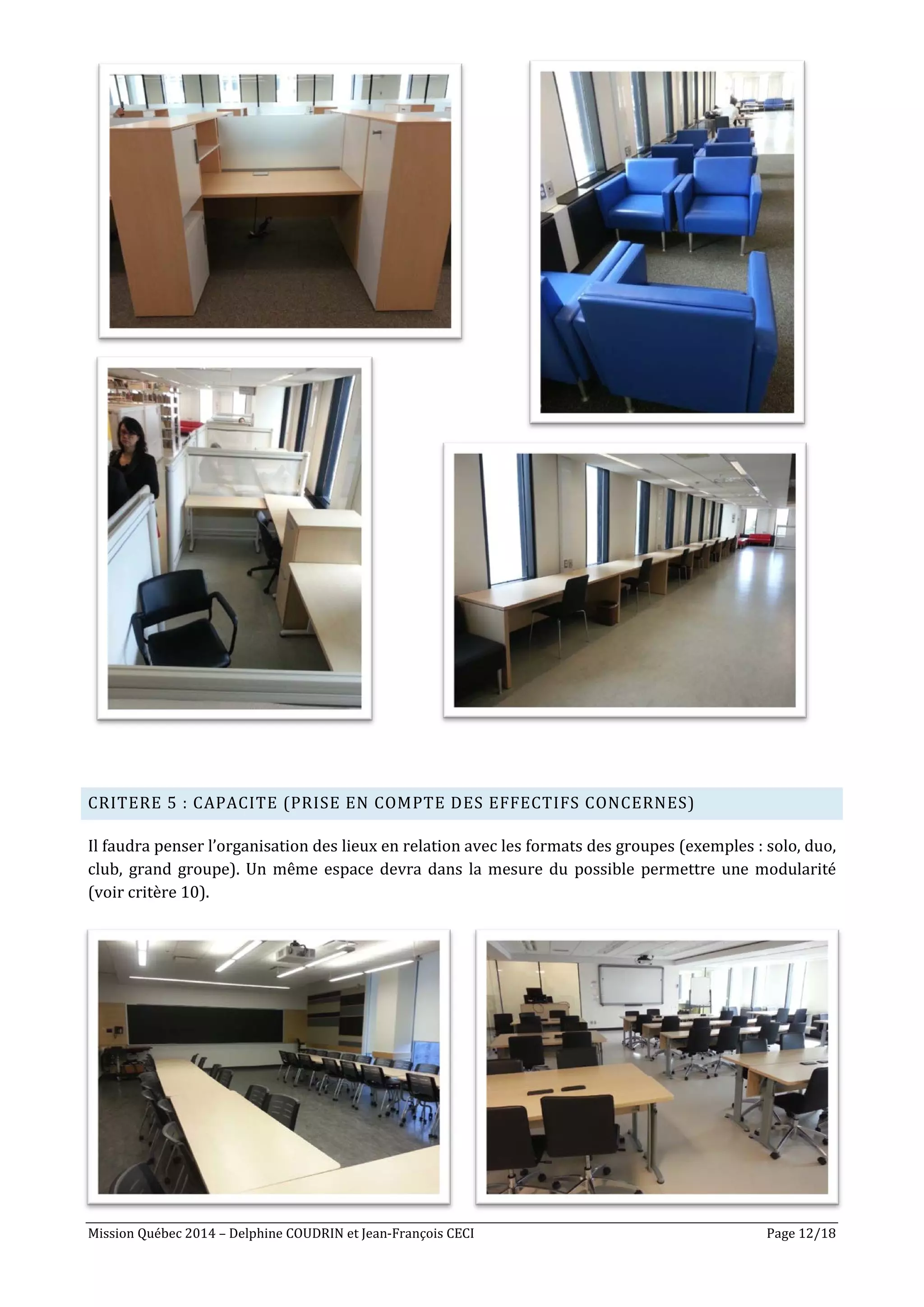 CRITERE 5 : CAPACITE (PRISE EN COMPTE DES EFFECTIFS CONCERNES)

Il faudra penser l'organisation des lieux en relation avec les formats des groupes (exemples : solo, duo, club, grand groupe). Un même espace devra dans la mesure du possible permettre une modularité (voir critère 10).

Mission Québec 2014 – Delphine COUDRIN et Jean-François CECI

Page 12/18